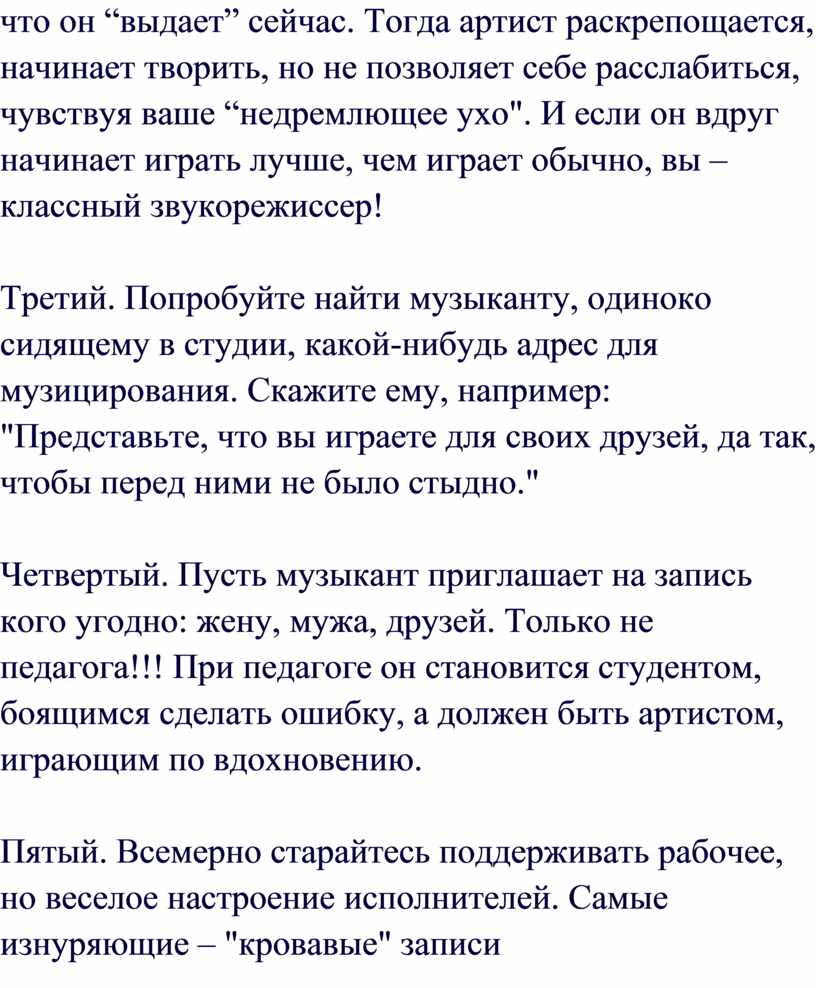 что он “выдает” сейчас. Тогда артист раскрепощается, начинает творить, но не позволяет себе расслабиться, чувствуя ваше “недремлющее ухо". И если он вдруг начинает играть лучше, чем играет обычно, вы – классный звукорежиссер!

Третий. Попробуйте найти музыканту, одиноко сидящему в студии, какой-нибудь адрес для музицирования. Скажите ему, например: "Представьте, что вы играете для своих друзей, да так, чтобы перед ними не было стыдно."

Четвертый. Пусть музыкант приглашает на запись кого угодно: жену, мужа, друзей. Только не педагога!!! При педагоге он становится студентом, боящимся сделать ошибку, а должен быть артистом, играющим по вдохновению.

Пятый. Всемерно старайтесь поддерживать рабочее, но веселое настроение исполнителей. Самые изнуряющие – "кровавые" записи